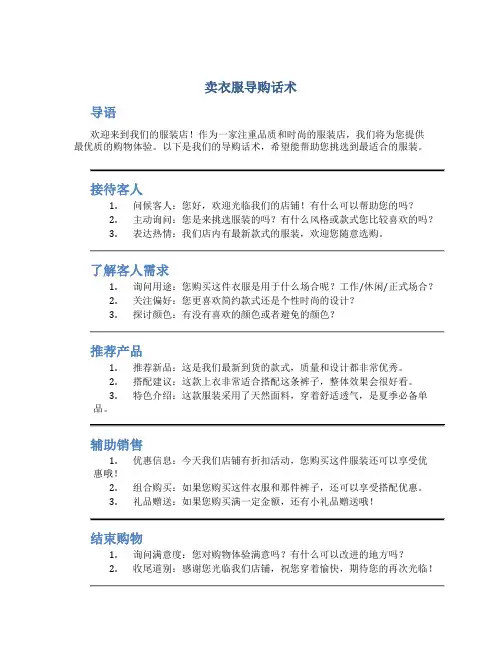 卖衣服导购话术

导语

欢迎来到我们的服装店！作为一家注重品质和时尚的服装店，我们将为您提供最优质的购物体验。以下是我们的导购话术，希望能帮助您挑选到最适合的服装。

接待客人

1. 问候客人：您好，欢迎光临我们的店铺！有什么可以帮助您的吗？
2. 主动询问：您是来挑选服装的吗？有什么风格或款式您比较喜欢的吗？
3. 表达热情：我们店内有最新款式的服装，欢迎您随意选购。

了解客人需求

1. 询问用途：您购买这件衣服是用于什么场合呢？工作/休闲/正式场合？
2. 关注偏好：您更喜欢简约款式还是个性时尚的设计？
3. 探讨颜色：有没有喜欢的颜色或者避免的颜色？

推荐产品

1. 推荐新品：这是我们最新到货的款式，质量和设计都非常优秀。
2. 搭配建议：这款上衣非常适合搭配这条裤子，整体效果会很好看。
3. 特色介绍：这款服装采用了天然面料，穿着舒适透气，是夏季必备单品。

辅助销售

1. 优惠信息：今天我们店铺有折扣活动，您购买这件服装还可以享受优惠哦！
2. 组合购买：如果您购买这件衣服和那件裤子，还可以享受搭配优惠。
3. 礼品赠送：如果您购买满一定金额，还有小礼品赠送哦！

结束购物

1. 询问满意度：您对购物体验满意吗？有什么可以改进的地方吗？
2. 收尾道别：感谢您光临我们店铺，祝您穿着愉快，期待您的再次光临！